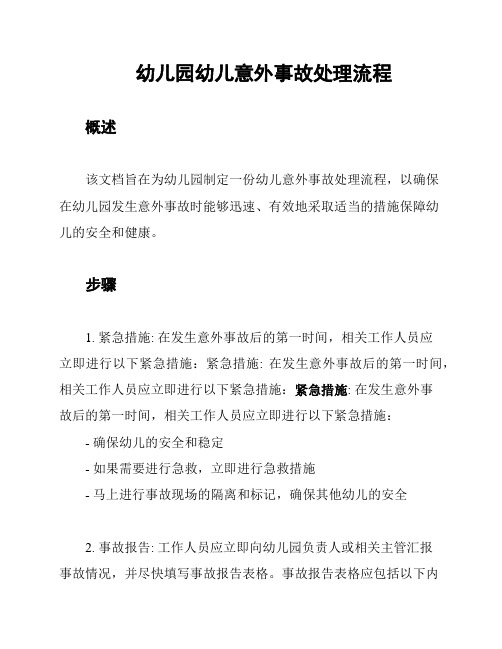 幼儿园幼儿意外事故处理流程

概述

该文档旨在为幼儿园制定一份幼儿意外事故处理流程，以确保在幼儿园发生意外事故时能够迅速、有效地采取适当的措施保障幼儿的安全和健康。

步骤

1. 紧急措施: 在发生意外事故后的第一时间，相关工作人员应立即进行以下紧急措施：紧急措施: 在发生意外事故后的第一时间，相关工作人员应立即进行以下紧急措施：紧急措施: 在发生意外事故后的第一时间，相关工作人员应立即进行以下紧急措施：

- 确保幼儿的安全和稳定

- 如果需要进行急救，立即进行急救措施

- 马上进行事故现场的隔离和标记，确保其他幼儿的安全

2. 事故报告: 工作人员应立即向幼儿园负责人或相关主管汇报事故情况，并尽快填写事故报告表格。事故报告表格应包括以下内